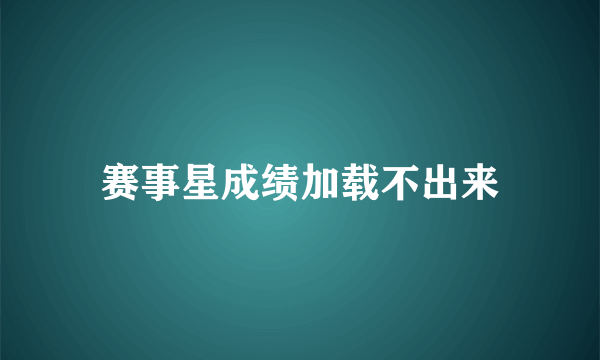 赛事星成绩加载不出来